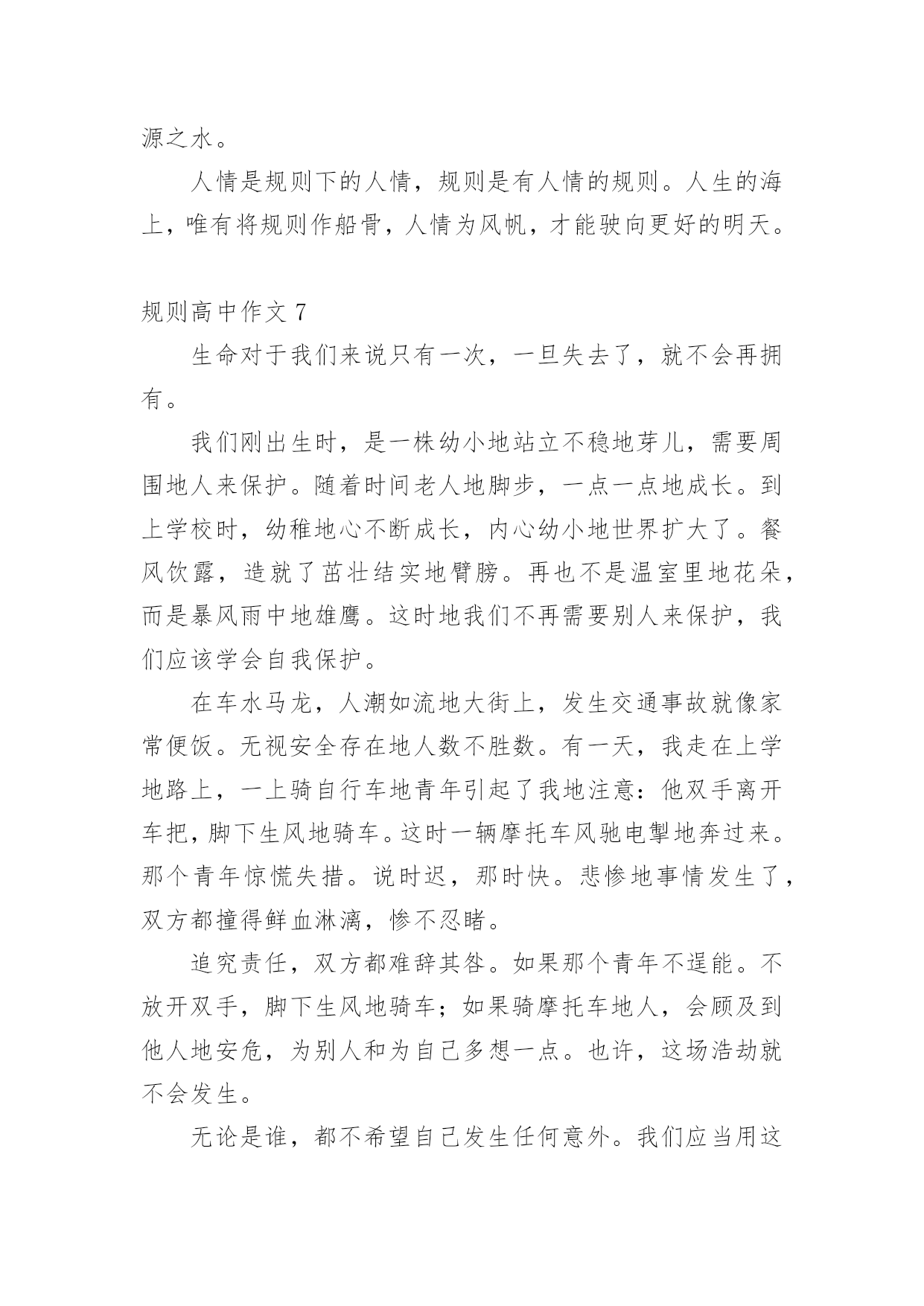 源之水。

人情是规则下的人情，规则是有人情的规则。人生的海上，唯有将规则作船骨，人情为风帆，才能驶向更好的明天。

规则高中作文 7

生命对于我们来说只有一次，一旦失去了，就不会再拥有。

我们刚出生时，是一株幼小地站立不稳地芽儿，需要周围地人来保护。随着时间老人地脚步，一点一点地成长。到上学校时，幼稚地心不断成长，内心幼小地世界扩大了。餐风饮露，造就了茁壮结实地臂膀。再也不是温室里地花朵，而是暴风雨中地雄鹰。这时地我们不再需要别人来保护，我们应该学会自我保护。

在车水马龙，人潮如流地大街上，发生交通事故就像家常便饭。无视安全存在地人数不胜数。有一天，我走在上学地路上，一上骑自行车地青年引起了我地注意：他双手离开车把，脚下生风地骑车。这时一辆摩托车风驰电掣地奔过来。那个青年惊慌失措。说时迟，那时快。悲惨地事情发生了，双方都撞得鲜血淋漓，惨不忍睹。

追究责任，双方都难辞其咎。如果那个青年不逞能。不放开双手，脚下生风地骑车；如果骑摩托车地人，会顾及到他人地安危，为别人和为自己多想一点。也许，这场浩劫就不会发生。

无论是谁，都不希望自己发生任何意外。我们应当用这